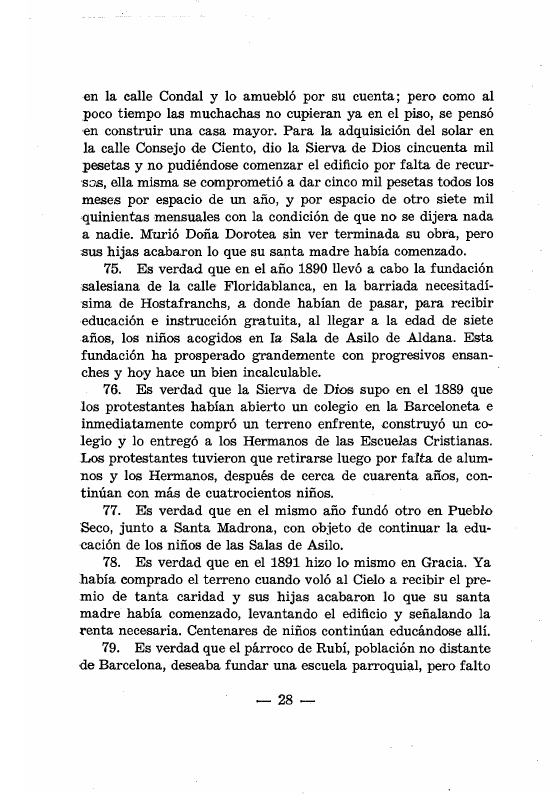 en la calle Condal y lo amuebló por su cuenta; pero como al poco tiempo las muchachas no cupieran ya en el piso, se pensó en construir una casa mayor. Para la adquisición del solar en la calle Consejo de Ciento, dio la Sierva de Dios cincuenta mil pesetas y no pudiéndose comenzar el edificio por falta de recursos, ella misma se comprometió a dar cinco mil pesetas todos los meses por espacio de un año, y por espacio de otro siete mil quinientas mensuales con la condición de que no se dijera nada a nadie. Murió Doña Dorotea sin ver terminada su obra, pero sus hijas acabaron lo que su santa madre había comenzado.

75. Es verdad que en el año 1890 llevó a cabo la fundación salesiana de la calle Floridablanca, en la barriada necesitadísima de Hostafranchs, a donde habían de pasar, para recibir educación e instrucción gratuita, al llegar a la edad de siete años, los niños acogidos en la Sala de Asilo de Aldana. Esta fundación ha prosperado grandemente con progresivos ensanches y hoy hace un bien incalculable.

76. Es verdad que la Sierva de Dios supo en el 1889 que los protestantes habían abierto un colegio en la Barceloneta e inmediatamente compró un terreno enfrente, construyó un colegio y lo entregó a los Hermanos de las Escuelas Cristianas. Los protestantes tuvieron que retirarse luego por falta de alumnos y los Hermanos, después de cerca de cuarenta años, continúan con más de cuatrocientos niños.

77. Es verdad que en el mismo año fundó otro en Pueblo Seco, junto a Santa Madrona, con objeto de continuar la educación de los niños de las Salas de Asilo.

78. Es verdad que en el 1891 hizo lo mismo en Gracia. Ya había comprado el terreno cuando voló al Cielo a recibir el premio de tanta caridad y sus hijas acabaron lo que su santa madre había comenzado, levantando el edificio y señalando la renta necesaria. Centenares de niños continúan educándose allí.

79. Es verdad que el párroco de Rubí, población no distante de Barcelona, deseaba fundar una escuela parroquial, pero falto

— 28 —